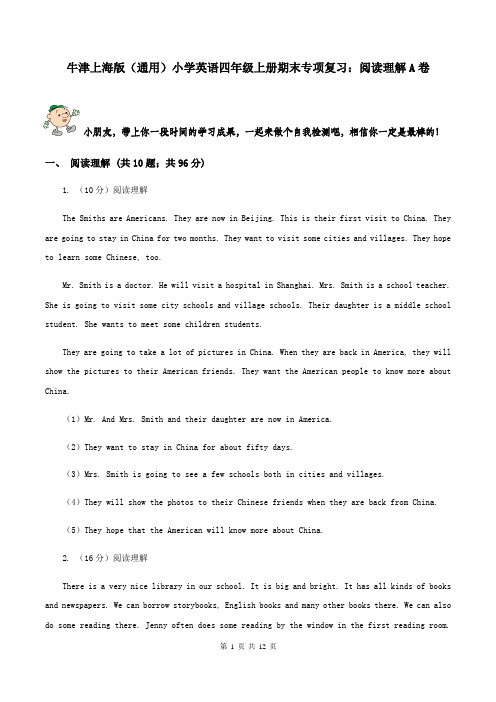 牛津上海版（通用）小学英语四年级上册期末专项复习：阅读理解A卷

小朋友，带上你一段时间的学习成果，一起来做个自我检测吧，相信你一定是最棒的！

一、 阅读理解 (共10题；共96分)

1. （10分）阅读理解

The Smiths are Americans. They are now in Beijing. This is their first visit to China. They are going to stay in China for two months. They want to visit some cities and villages. They hope to learn some Chinese, too.

Mr. Smith is a doctor. He will visit a hospital in Shanghai. Mrs. Smith is a school teacher. She is going to visit some city schools and village schools. Their daughter is a middle school student. She wants to meet some children students.

They are going to take a lot of pictures in China. When they are back in America, they will show the pictures to their American friends. They want the American people to know more about China.

（1）Mr. And Mrs. Smith and their daughter are now in America.

（2）They want to stay in China for about fifty days.

（3）Mrs. Smith is going to see a few schools both in cities and villages.

（4）They will show the photos to their Chinese friends when they are back from China.

（5）They hope that the American will know more about China.

2. （16分）阅读理解

There is a very nice library in our school. It is big and bright. It has all kinds of books and newspapers. We can borrow storybooks, English books and many other books there. We can also do some reading there. Jenny often does some reading by the window in the first reading room.

第 1 页 共 12 页